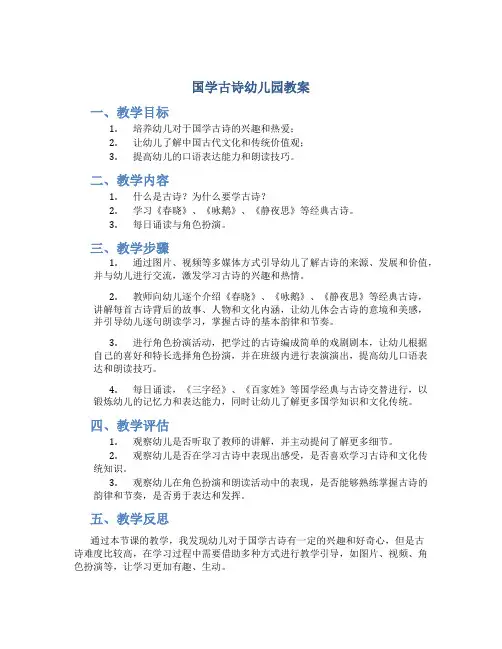 国学古诗幼儿园教案

一、教学目标

1. 培养幼儿对于国学古诗的兴趣和热爱；
2. 让幼儿了解中国古代文化和传统价值观；
3. 提高幼儿的口语表达能力和朗读技巧。

二、教学内容

1. 什么是古诗？为什么要学古诗？
2. 学习《春晓》、《咏鹅》、《静夜思》等经典古诗。
3. 每日诵读与角色扮演。

三、教学步骤

1. 通过图片、视频等多媒体方式引导幼儿了解古诗的来源、发展和价值，并与幼儿进行交流，激发学习古诗的兴趣和热情。

2. 教师向幼儿逐个介绍《春晓》、《咏鹅》、《静夜思》等经典古诗，讲解每首古诗背后的故事、人物和文化内涵，让幼儿体会古诗的意境和美感，并引导幼儿逐句朗读学习，掌握古诗的基本韵律和节奏。

3. 进行角色扮演活动，把学过的古诗编成简单的戏剧剧本，让幼儿根据自己的喜好和特长选择角色扮演，并在班级内进行表演演出，提高幼儿口语表达和朗读技巧。

4. 每日诵读，《三字经》、《百家姓》等国学经典与古诗交替进行，以锻炼幼儿的记忆力和表达能力，同时让幼儿了解更多国学知识和文化传统。

四、教学评估

1. 观察幼儿是否听取了教师的讲解，并主动提问了解更多细节。
2. 观察幼儿是否在学习古诗中表现出感受，是否喜欢学习古诗和文化传统知识。
3. 观察幼儿在角色扮演和朗读活动中的表现，是否能够熟练掌握古诗的韵律和节奏，是否勇于表达和发挥。

五、教学反思

通过本节课的教学，我发现幼儿对于国学古诗有一定的兴趣和好奇心，但是古诗难度比较高，在学习过程中需要借助多种方式进行教学引导，如图片、视频、角色扮演等，让学习更加有趣、生动。